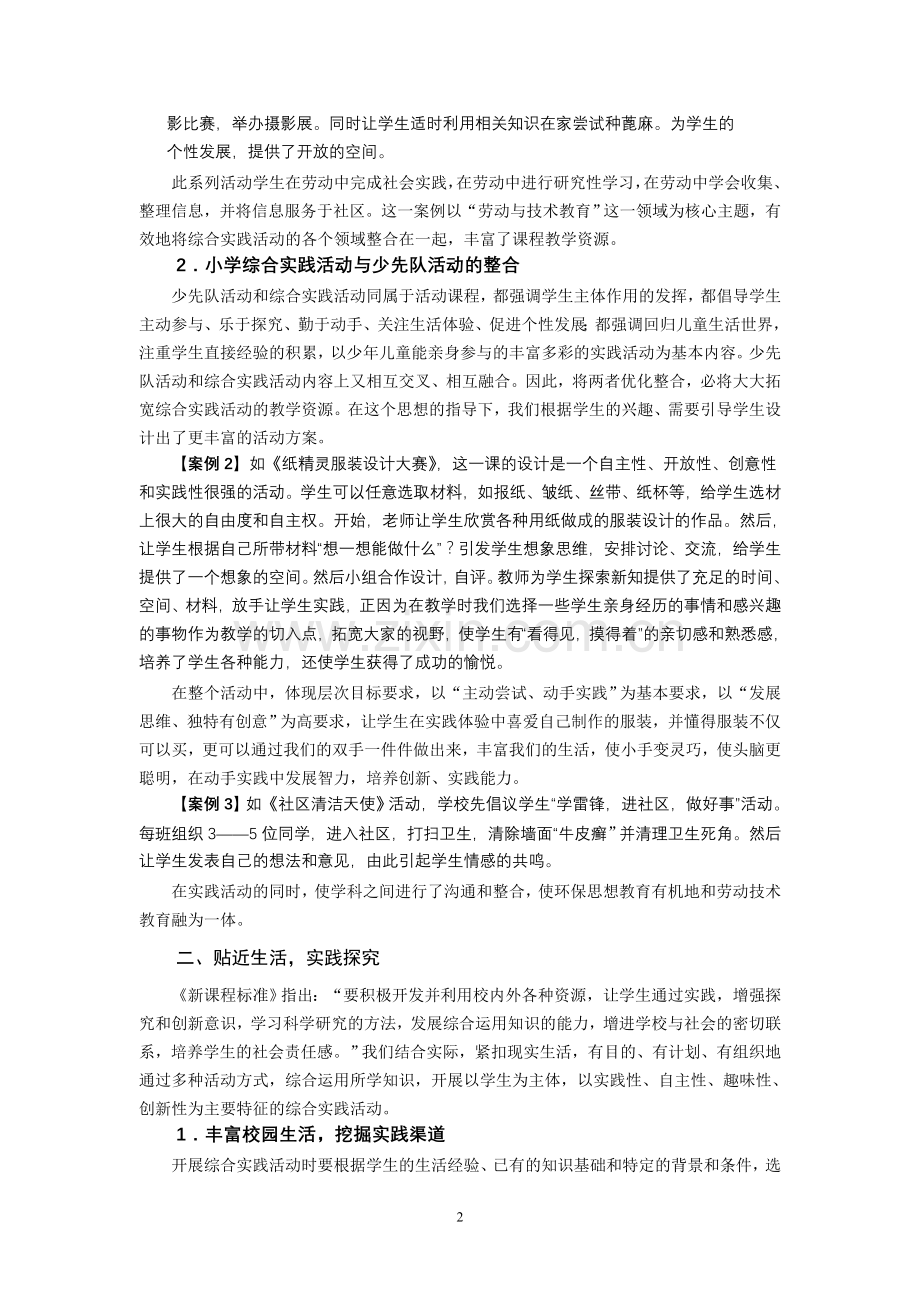 影比赛，举办摄影展。同时让学生适时利用相关知识在家尝试种蓖麻。为学生的个性发展，提供了开放的空间。

此系列活动学生在劳动中完成社会实践，在劳动中进行研究性学习，在劳动中学会收集、整理信息，并将信息服务于社区。这一案例以“劳动与技术教育”这一领域为核心主题，有效地将综合实践活动的各个领域整合在一起，丰富了课程教学资源。

2．小学综合实践活动与少先队活动的整合

少先队活动和综合实践活动同属于活动课程，都强调学生主体作用的发挥，都倡导学生主动参与、乐于探究、勤于动手、关注生活体验、促进个性发展 都强调回归儿童生活世界，注重学生直接经验的积累，以少年儿童能亲身参与的丰富多彩的实践活动为基本内容。少先队活动和综合实践活动内容上又相互交叉、相互融合。因此，将两者优化整合，必将大大拓宽综合实践活动的教学资源。在这个思想的指导下，我们根据学生的兴趣、需要引导学生设计出了更丰富的活动方案。

【案例 2】如《纸精灵服装设计大赛》，这一课的设计是一个自主性、开放性、创意性和实践性很强的活动。学生可以任意选取材料，如报纸、皱纸、丝带、纸杯等，给学生选材上很大的自由度和自主权。开始，老师让学生欣赏各种用纸做成的服装设计的作品。然后，让学生根据自己所带材料“想一想能做什么”？引发学生想象思维，安排讨论、交流，给学生提供了一个想象的空间。然后小组合作设计，自评。教师为学生探索新知提供了充足的时间、空间、材料，放手让学生实践，正因为在教学时我们选择一些学生亲身经历的事情和感兴趣的事物作为教学的切入点，拓宽大家的视野，使学生有“看得见，摸得着”的亲切感和熟悉感，培养了学生各种能力，还使学生获得了成功的愉悦。

在整个活动中，体现层次目标要求，以“主动尝试、动手实践”为基本要求，以“发展思维、独特有创意”为高要求，让学生在实践体验中喜爱自己制作的服装，并懂得服装不仅可以买，更可以通过我们的双手一件件做出来，丰富我们的生活，使小手变灵巧，使头脑更聪明，在动手实践中发展智力，培养创新、实践能力。

【案例 3】如《社区清洁天使》活动，学校先倡议学生“学雷锋，进社区，做好事”活动。每班组织 3——5 位同学，进入社区，打扫卫生，清除墙面“牛皮癣”并清理卫生死角。然后让学生发表自己的想法和意见，由此引起学生情感的共鸣。

在实践活动的同时，使学科之间进行了沟通和整合，使环保思想教育有机地和劳动技术教育融为一体。

二、贴近生活，实践探究

《新课程标准》指出：“要积极开发并利用校内外各种资源，让学生通过实践，增强探究和创新意识，学习科学研究的方法，发展综合运用知识的能力，增进学校与社会的密切联系，培养学生的社会责任感。”我们结合实际，紧扣现实生活，有目的、有计划、有组织地通过多种活动方式，综合运用所学知识，开展以学生为主体，以实践性、自主性、趣味性、创新性为主要特征的综合实践活动。

1．丰富校园生活，挖掘实践渠道

开展综合实践活动时要根据学生的生活经验、已有的知识基础和特定的背景和条件，选

2